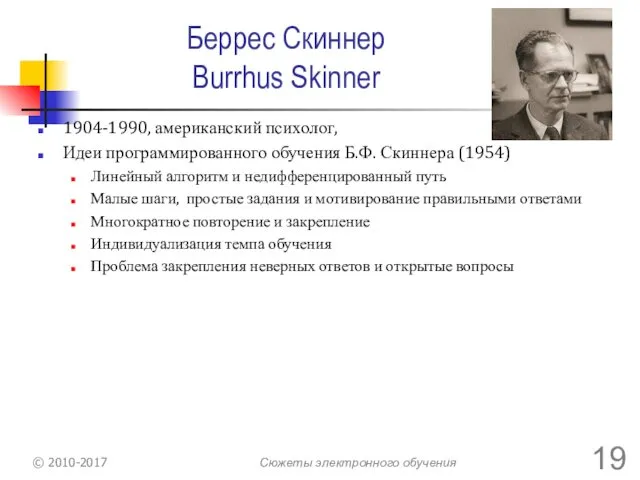 Беррес Скиннер
Burrhus Skinner

1904-1990, американский психолог,
Идеи программированного обучения Б.Ф. Скиннера (1954)
Линейный алгоритм и недифференцированный путь
Малые шаги, простые задания и мотивирование правильными ответами
Многократное повторение и закрепление
Индивидуализация темпа обучения
Проблема закрепления неверных ответов и открытые вопросы

© 2010-2017
Сюжеты электронного обучения
19